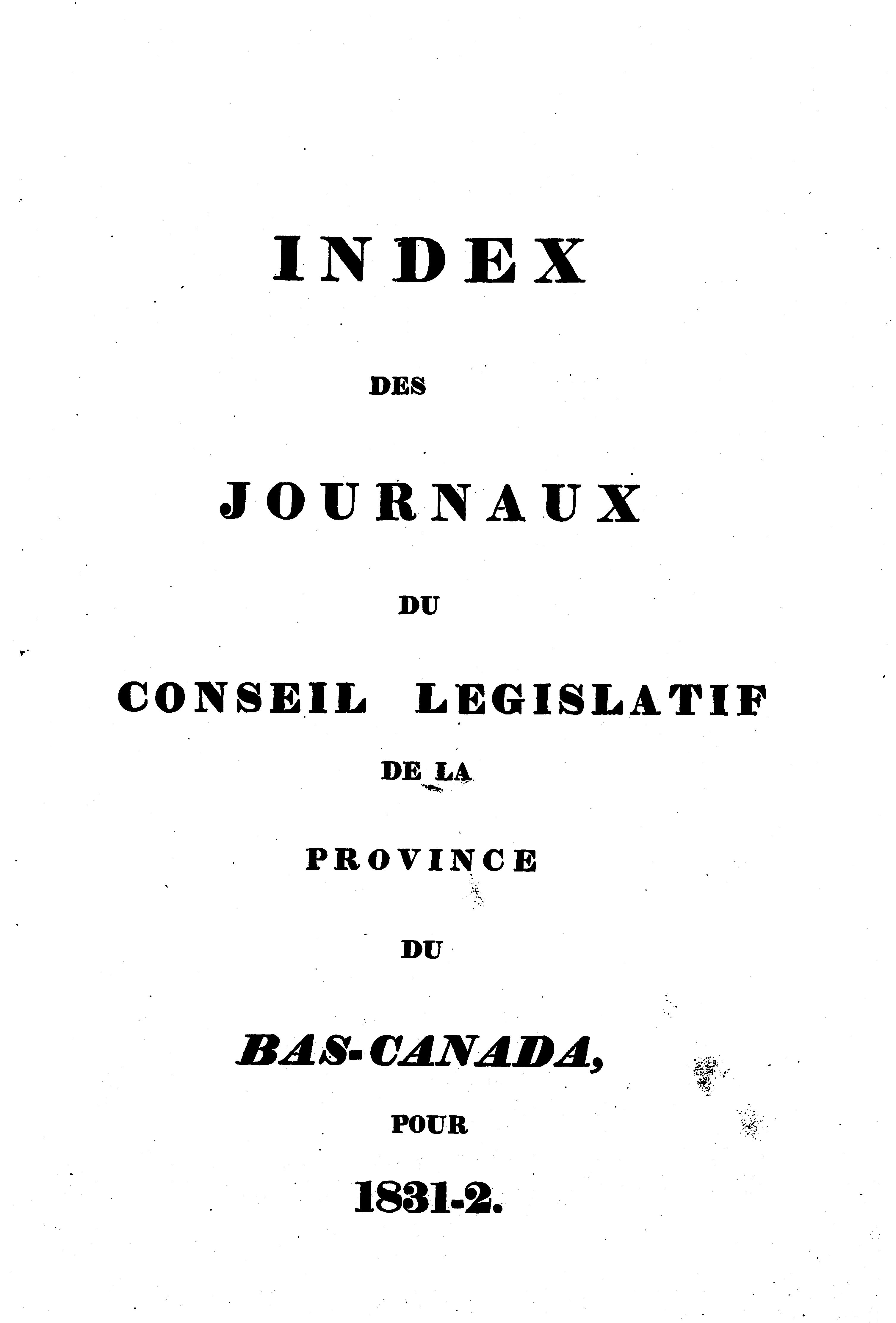 INDEX

DES

JOURNAUX

DU

CONSEIL LEGISLATIF

DE LA

PROVINCE

DU

BAS-CANADA,

POUR

1831-2.